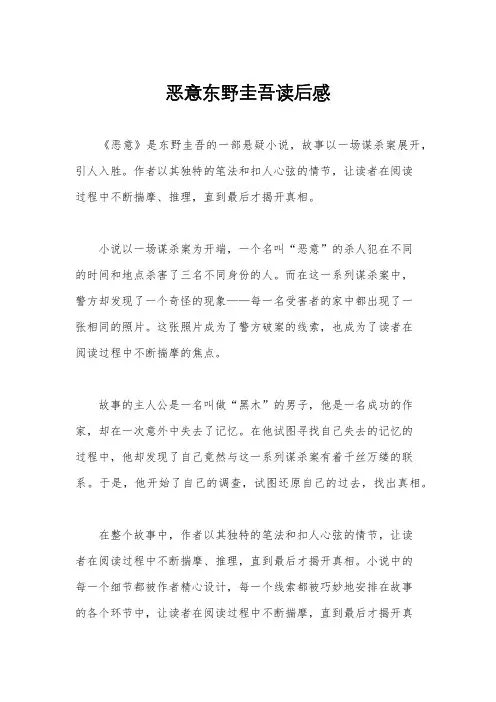 恶意东野圭吾读后感

《恶意》是东野圭吾的一部悬疑小说，故事以一场谋杀案展开，引人入胜。作者以其独特的笔法和扣人心弦的情节，让读者在阅读过程中不断揣摩、推理，直到最后才揭开真相。

小说以一场谋杀案为开端，一个名叫“恶意”的杀人犯在不同的时间和地点杀害了三名不同身份的人。而在这一系列谋杀案中，警方却发现了一个奇怪的现象——每一名受害者的家中都出现了一张相同的照片。这张照片成为了警方破案的线索，也成为了读者在阅读过程中不断揣摩的焦点。

故事的主人公是一名叫做“黑木”的男子，他是一名成功的作家，却在一次意外中失去了记忆。在他试图寻找自己失去的记忆的过程中，他却发现了自己竟然与这一系列谋杀案有着千丝万缕的联系。于是，他开始了自己的调查，试图还原自己的过去，找出真相。

在整个故事中，作者以其独特的笔法和扣人心弦的情节，让读者在阅读过程中不断揣摩、推理，直到最后才揭开真相。小说中的每一个细节都被作者精心设计，每一个线索都被巧妙地安排在故事的各个环节中，让读者在阅读过程中不断揣摩，直到最后才揭开真